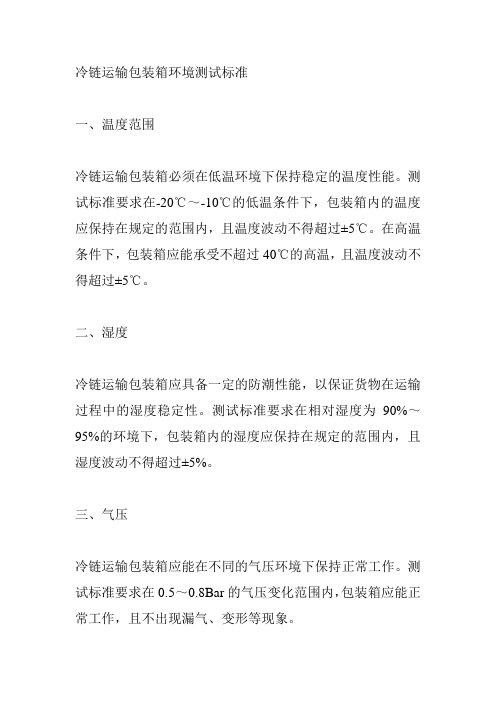 冷链运输包装箱环境测试标准

一、温度范围

冷链运输包装箱必须在低温环境下保持稳定的温度性能。测试标准要求在-20℃～-10℃的低温条件下，包装箱内的温度应保持在规定的范围内，且温度波动不得超过±5℃。在高温条件下，包装箱应能承受不超过 40℃的高温，且温度波动不得超过±5℃。

二、湿度

冷链运输包装箱应具备一定的防潮性能，以保证货物在运输过程中的湿度稳定性。测试标准要求在相对湿度为 90%～95%的环境下，包装箱内的湿度应保持在规定的范围内，且湿度波动不得超过±5%。

三、气压

冷链运输包装箱应能在不同的气压环境下保持正常工作。测试标准要求在 0.5～0.8Bar 的气压变化范围内，包装箱应能正常工作，且不出现漏气、变形等现象。